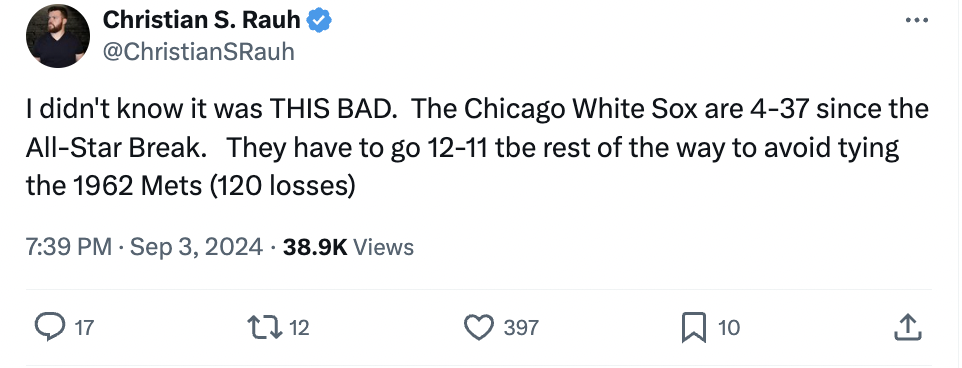 Christian S. Rauh
@ChristianSRauh

I didn't know it was THIS BAD. The Chicago White Sox are 4-37 since the All-Star Break. They have to go 12-11 tbe rest of the way to avoid tying the 1962 Mets (120 losses)

7:39 PM · Sep 3, 2024 · 38.9K Views

17 12 397 10